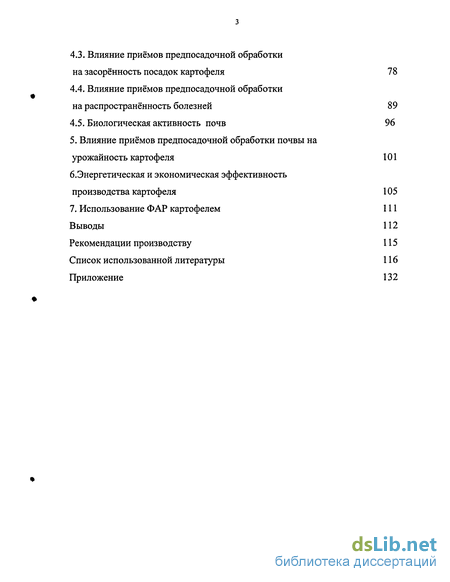 3

4.3. Влияние приёмов предпосадочной обработки на засорённость посадок картофеля 78

4.4. Влияние приёмов предпосадочной обработки на распространённость болезней 89

4.5. Биологическая активность почв 96

5. Влияние приёмов предпосадочной обработки почвы на урожайность картофеля 101

6.Энергетическая и экономическая эффективность производства картофеля 105

7. Использование ФАР картофелем 111

Выводы 112

Рекомендации производству 115

Список использованной литературы 116

Приложение 132

dsLib.net
библиотека диссертаций